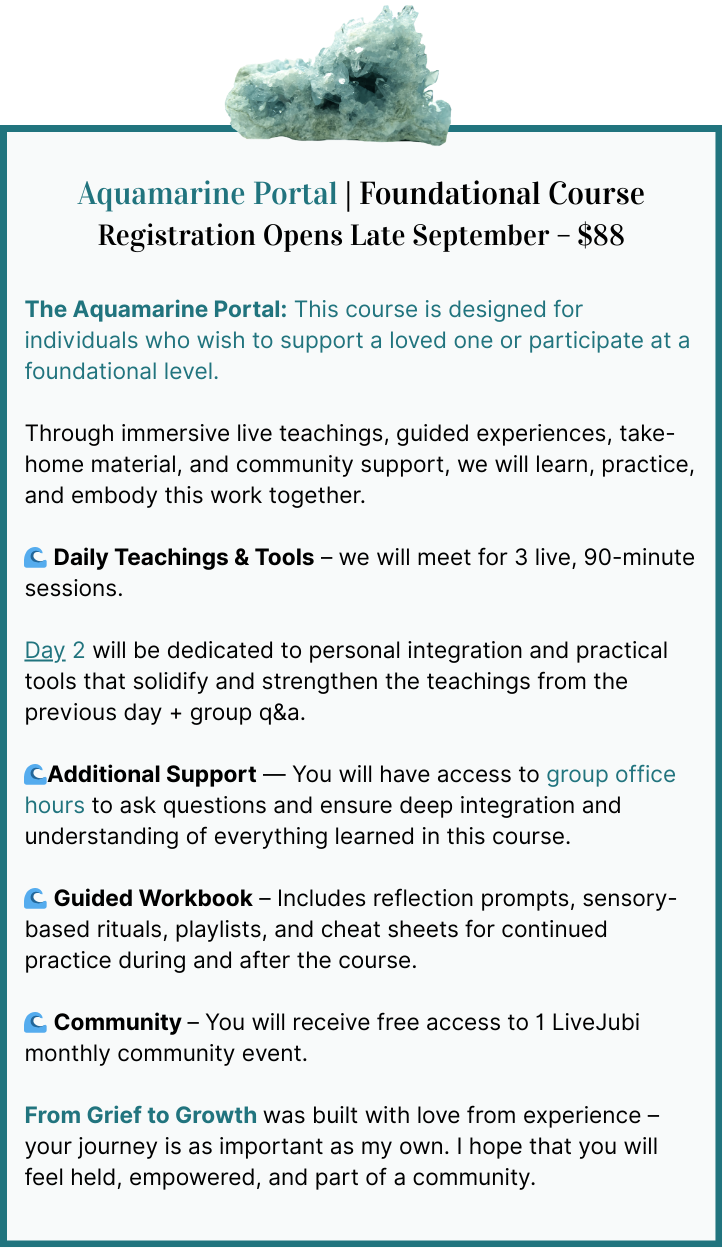 Aquamarine Portal | Foundational Course
Registration Opens Late September – $88

The Aquamarine Portal: This course is designed for individuals who wish to support a loved one or participate at a foundational level.

Through immersive live teachings, guided experiences, take-home material, and community support, we will learn, practice, and embody this work together.

🌊 Daily Teachings & Tools – we will meet for 3 live, 90-minute sessions.

Day 2 will be dedicated to personal integration and practical tools that solidify and strengthen the teachings from the previous day + group q&a.

🌊Additional Support — You will have access to group office hours to ask questions and ensure deep integration and understanding of everything learned in this course.

🌊 Guided Workbook – Includes reflection prompts, sensory-based rituals, playlists, and cheat sheets for continued practice during and after the course.

🌊 Community – You will receive free access to 1 LiveJubi monthly community event.

From Grief to Growth was built with love from experience – your journey is as important as my own. I hope that you will feel held, empowered, and part of a community.